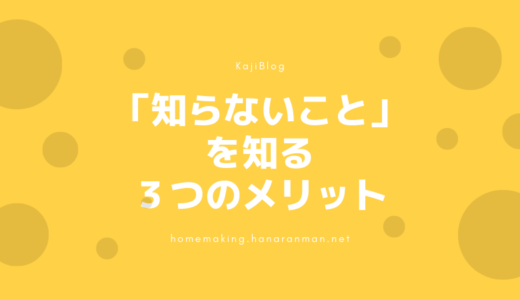 KajiBlog

「知らないこと」
を知る
３つのメリット

homemaking.hanaranman.net